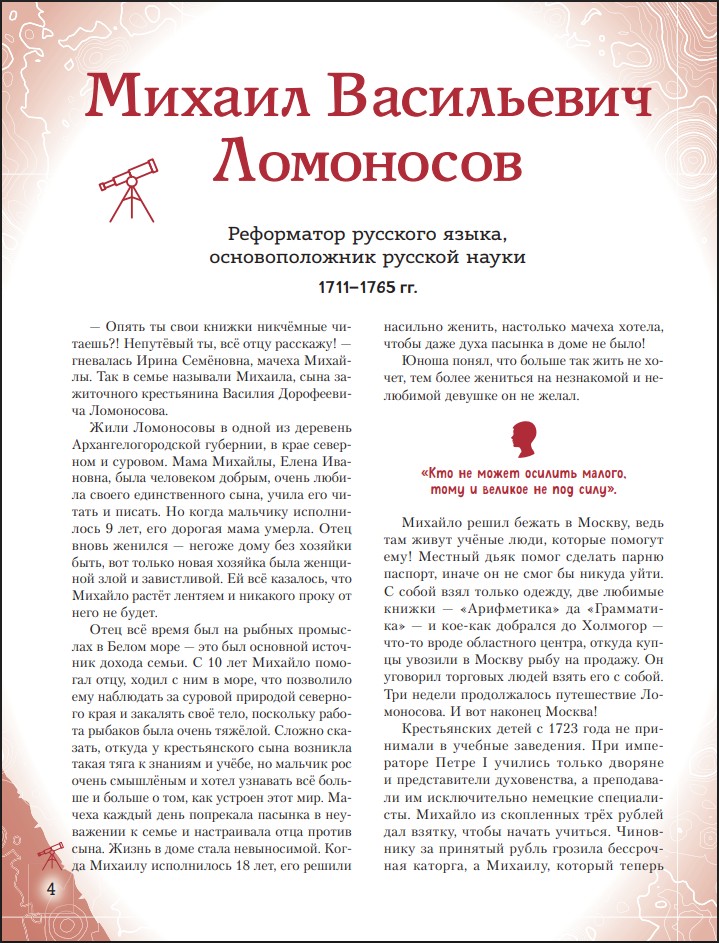 Михаил Васильевич Ломоносов

Реформатор русского языка, основоположник русской науки

1711–1765 гг.

— Опять ты свои книжки никчёмные читаешь?! Непутёвый ты, всё отцу расскажу! — гневалась Ирина Семёновна, мачеха Михайлы. Так в семье называли Михаила, сына зажиточного крестьянина Василия Дорофеевича Ломоносова.

Жили Ломоносовы в одной из деревень Архангелогородской губернии, в крае северном и суровом. Мама Михайлы, Елена Ивановна, была человеком добрым, очень любила своего единственного сына, учила его читать и писать. Но когда мальчику исполнилось 9 лет, его дорогая мама умерла. Отец вновь женился — негоже дому без хозяйки быть, вот только новая хозяйка была женщиной злой и завистливой. Ей всё казалось, что Михайло растёт лентяем и никакого проку от него не будет.

Отец всё время был на рыбных промыслах в Белом море — это был основной источник дохода семьи. С 10 лет Михайло помогал отцу, ходил с ним в море, что позволило ему наблюдать за суровой природой северного края и закалять своё тело, поскольку работа рыбаков была очень тяжёлой. Сложно сказать, откуда у крестьянского сына возникла такая тяга к знаниям и учёбе, но мальчик рос очень смышлёным и хотел узнавать всё больше и больше о том, как устроен этот мир. Мачеха каждый день попрекала пасынка в неуважении к семье и настраивала отца против сына. Жизнь в доме стала невыносимой. Когда Михаилу исполнилось 18 лет, его решили насильно женить, настолько мачеха хотела, чтобы даже духа пасынка в доме не было!

Юноша понял, что больше так жить не хочет, тем более жениться на незнакомой и нелюбимой девушке он не желал.

«Кто не может осилить малого, тому и великое не под силу».

Михайло решил бежать в Москву, ведь там живут учёные люди, которые помогут ему! Местный дьяк помог сделать парню паспорт, иначе он не смог бы никуда уйти. С собой взял только одежду, две любимые книжки — «Арифметика» да «Грамматика» — и кое-как добрался до Холмогор — что-то вроде областного центра, откуда купцы увозили в Москву рыбу на продажу. Он уговорил торговых людей взять его с собой. Три недели продолжалось путешествие Ломоносова. И вот наконец Москва!

Крестьянских детей с 1723 года не принимали в учебные заведения. При императоре Петре I учились только дворяне и представители духовенства, а преподавали им исключительно немецкие специалисты. Михайло из скопленных трёх рублей дал взятку, чтобы начать учиться. Чиновнику за принятый рубль грозила бессрочная каторга, а Михаилу, который теперь

4